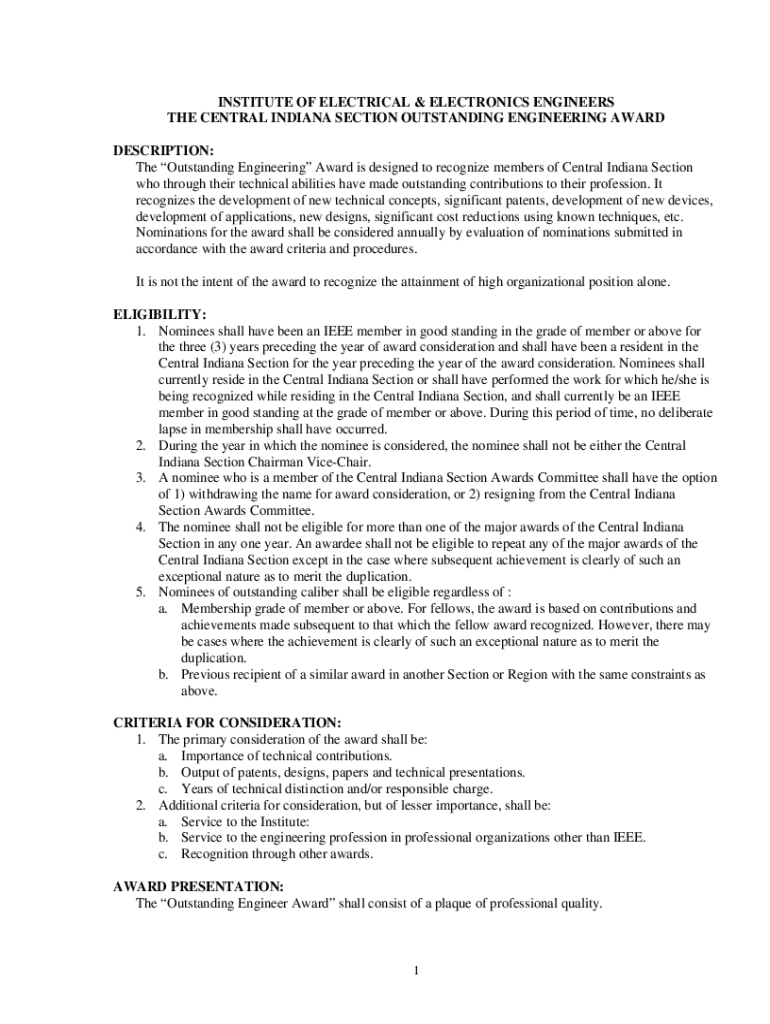 INSTITUTE OF ELECTRICAL & ELECTRONICS ENGINEERS
THE CENTRAL INDIANA SECTION OUTSTANDING ENGINEERING AWARD

DESCRIPTION:
The “Outstanding Engineering” Award is designed to recognize members of Central Indiana Section who through their technical abilities have made outstanding contributions to their profession. It recognizes the development of new technical concepts, significant patents, development of new devices, development of applications, new designs, significant cost reductions using known techniques, etc. Nominations for the award shall be considered annually by evaluation of nominations submitted in accordance with the award criteria and procedures.

It is not the intent of the award to recognize the attainment of high organizational position alone.

ELIGIBILITY:
1. Nominees shall have been an IEEE member in good standing in the grade of member or above for the three (3) years preceding the year of award consideration and shall have been a resident in the Central Indiana Section for the year preceding the year of the award consideration. Nominees shall currently reside in the Central Indiana Section or shall have performed the work for which he/she is being recognized while residing in the Central Indiana Section, and shall currently be an IEEE member in good standing at the grade of member or above. During this period of time, no deliberate lapse in membership shall have occurred.
2. During the year in which the nominee is considered, the nominee shall not be either the Central Indiana Section Chairman Vice-Chair.
3. A nominee who is a member of the Central Indiana Section Awards Committee shall have the option of 1) withdrawing the name for award consideration, or 2) resigning from the Central Indiana Section Awards Committee.
4. The nominee shall not be eligible for more than one of the major awards of the Central Indiana Section in any one year. An awardee shall not be eligible to repeat any of the major awards of the Central Indiana Section except in the case where subsequent achievement is clearly of such an exceptional nature as to merit the duplication.
5. Nominees of outstanding caliber shall be eligible regardless of :
a. Membership grade of member or above. For fellows, the award is based on contributions and achievements made subsequent to that which the fellow award recognized. However, there may be cases where the achievement is clearly of such an exceptional nature as to merit the duplication.
b. Previous recipient of a similar award in another Section or Region with the same constraints as above.

CRITERIA FOR CONSIDERATION:
1. The primary consideration of the award shall be:
a. Importance of technical contributions.
b. Output of patents, designs, papers and technical presentations.
c. Years of technical distinction and/or responsible charge.
2. Additional criteria for consideration, but of lesser importance, shall be:
a. Service to the Institute:
b. Service to the engineering profession in professional organizations other than IEEE.
c. Recognition through other awards.

AWARD PRESENTATION:
The “Outstanding Engineer Award” shall consist of a plaque of professional quality.

1